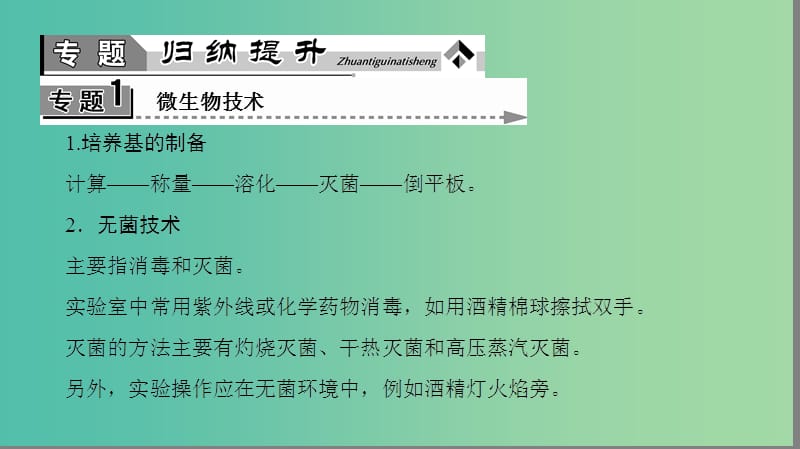 专题 归纳提升 Zhuantiguinatisheng

专题1 微生物技术

1.培养基的制备

计算——称量——溶化——灭菌——倒平板。

2．无菌技术

主要指消毒和灭菌。

实验室中常用紫外线或化学药物消毒，如用酒精棉球擦拭双手。

灭菌的方法主要有灼烧灭菌、干热灭菌和高压蒸汽灭菌。

另外，实验操作应在无菌环境中，例如酒精灯火焰旁。